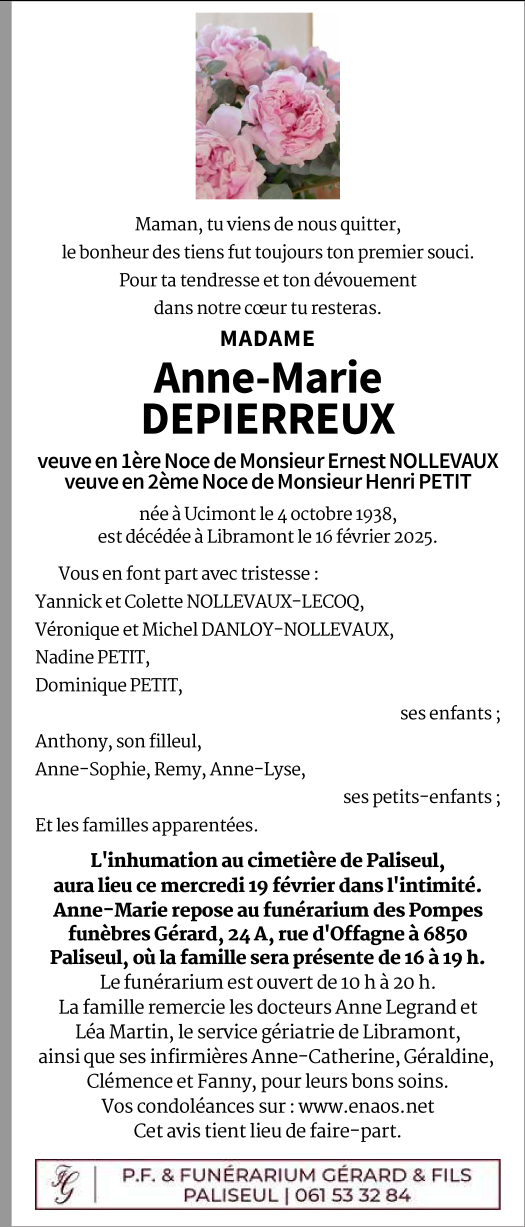 Maman, tu viens de nous quitter,
le bonheur des tiens fut toujours ton premier souci.
Pour ta tendresse et ton dévouement
dans notre cœur tu resteras.

MADAME

Anne-Marie
DEPIERREUX

veuve en 1ère Noce de Monsieur Ernest NOLLEVAUX
veuve en 2ème Noce de Monsieur Henri PETIT

née à Ucimont le 4 octobre 1938,
est décédée à Libramont le 16 février 2025.

Vous en font part avec tristesse :
Yannick et Colette NOLLEVAUX-LECOQ,
Véronique et Michel DANLOY-NOLLEVAUX,
Nadine PETIT,
Dominique PETIT,
ses enfants ;
Anthony, son filleul,
Anne-Sophie, Remy, Anne-Lyse,
ses petits-enfants ;
Et les familles apparentées.

L'inhumation au cimetière de Paliseul, aura lieu ce mercredi 19 février dans l'intimité.
Anne-Marie repose au funérarium des Pompes funèbres Gérard, 24 A, rue d'Offagne à 6850 Paliseul, où la famille sera présente de 16 à 19 h.
Le funérarium est ouvert de 10 h à 20 h.
La famille remercie les docteurs Anne Legrand et Léa Martin, le service gériatrie de Libramont, ainsi que ses infirmières Anne-Catherine, Géraldine, Clémence et Fanny, pour leurs bons soins.
Vos condoléances sur : www.enaos.net
Cet avis tient lieu de faire-part.

FG | P.F. & FUNÉRARIUM GÉRARD & FILS
PALISEUL | 061 53 32 84